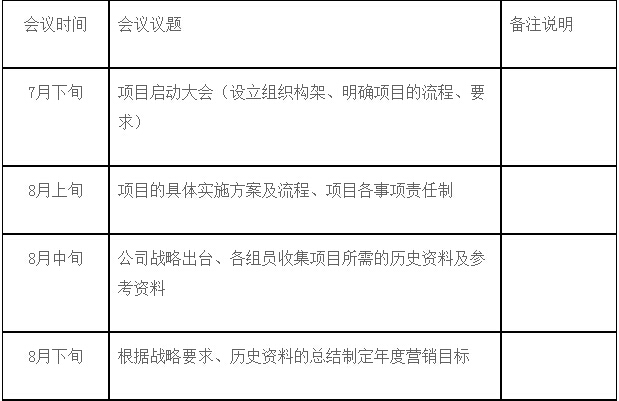 | 会议时间 | 会议议题 | 备注说明 |
|---|---|---|
| 7月下旬 | 项目启动大会（设立组织构架、明确项目的流程、要求） | |
| 8月上旬 | 项目的具体实施方案及流程、项目各事项责任制 | |
| 8月中旬 | 公司战略出台、各组员收集项目所需的历史资料及参考资料 | |
| 8月下旬 | 根据战略要求、历史资料的总结制定年度营销目标 | |